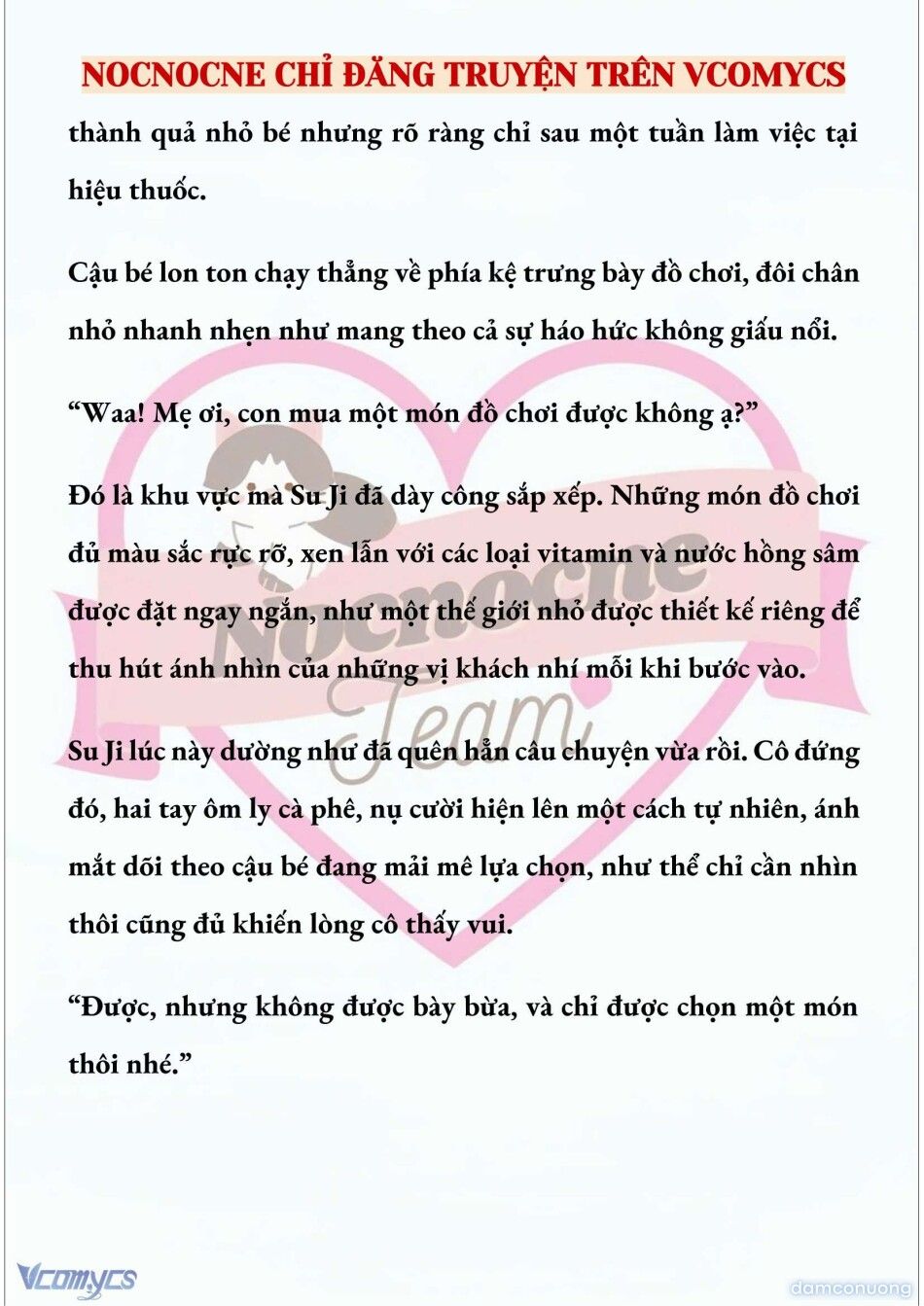 NOCNOCNE CHỈ ĐĂNG TRUYỆN TRÊN VCOMYCS

thành quả nhỏ bé nhưng rõ ràng chỉ sau một tuần làm việc tại hiệu thuốc.

Cậu bé lon ton chạy thẳng về phía kệ trưng bày đồ chơi, đôi chân nhỏ nhanh nhẹn như mang theo cả sự háo hức không giấu nổi.

“Waa! Mẹ ơi, con mua một món đồ chơi được không ạ?”

Đó là khu vực mà Su Ji đã dày công sắp xếp. Những món đồ chơi đủ màu sắc rực rỡ, xen lẫn với các loại vitamin và nước hồng sâm được đặt ngay ngắn, như một thế giới nhỏ được thiết kế riêng để thu hút ánh nhìn của những vị khách nhí mỗi khi bước vào.

Su Ji lúc này dường như đã quên hẳn câu chuyện vừa rồi. Cô đứng đó, hai tay ôm ly cà phê, nụ cười hiện lên một cách tự nhiên, ánh mắt dõi theo cậu bé đang mải mê lựa chọn, như thể chỉ cần nhìn thôi cũng đủ khiến lòng cô thấy vui.

“Được, nhưng không được bày bừa, và chỉ được chọn một món thôi nhé.”

Nocnocne Team

Vcomycs

damconuong